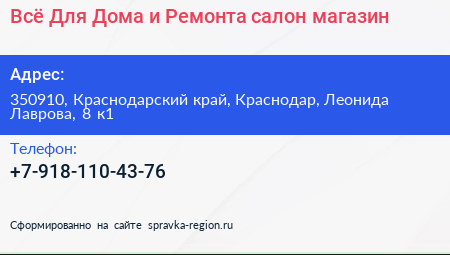 Всё Для Дома и Ремонта салон магазин

Адрес:

350910, Краснодарский край, Краснодар, Леонида Лаврова, 8 к1

Телефон:

+7-918-110-43-76

Сформированно на сайте spravka-region.ru